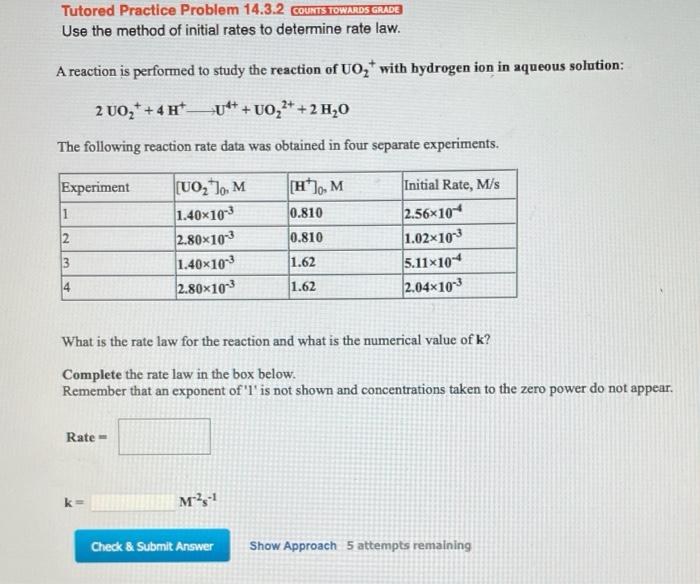 Tutored Practice Problem 14.3.2 COUNTS TOWARDS GRADE
Use the method of initial rates to determine rate law.

A reaction is performed to study the reaction of $UO_2^+$ with hydrogen ion in aqueous solution:

$2\ UO_2^+ + 4\ H^+ \longrightarrow U^{4+} + UO_2^{2+} + 2\ H_2O$

The following reaction rate data was obtained in four separate experiments.

| Experiment | $[UO_2^+]_0$, M | $[H^+]_0$, M | Initial Rate, M/s |
|---|---|---|---|
| 1 | $1.40\times10^{-3}$ | 0.810 | $2.56\times10^{-4}$ |
| 2 | $2.80\times10^{-3}$ | 0.810 | $1.02\times10^{-3}$ |
| 3 | $1.40\times10^{-3}$ | 1.62 | $5.11\times10^{-4}$ |
| 4 | $2.80\times10^{-3}$ | 1.62 | $2.04\times10^{-3}$ |

What is the rate law for the reaction and what is the numerical value of k?

Complete the rate law in the box below.
Remember that an exponent of '1' is not shown and concentrations taken to the zero power do not appear.

Rate =

k = $M^{-2}s^{-1}$

Check & Submit Answer
Show Approach 5 attempts remaining